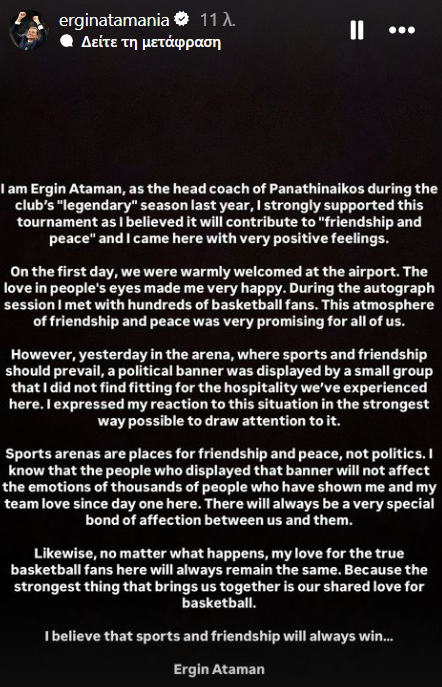 erginatamania 11 λ.
Δείτε τη μετάφραση

I am Ergin Ataman, as the head coach of Panathinaikos during the club's "legendary" season last year, I strongly supported this tournament as I believed it will contribute to "friendship and peace" and I came here with very positive feelings.

On the first day, we were warmly welcomed at the airport. The love in people's eyes made me very happy. During the autograph session I met with hundreds of basketball fans. This atmosphere of friendship and peace was very promising for all of us.

However, yesterday in the arena, where sports and friendship should prevail, a political banner was displayed by a small group that I did not find fitting for the hospitality we've experienced here. I expressed my reaction to this situation in the strongest way possible to draw attention to it.

Sports arenas are places for friendship and peace, not politics. I know that the people who displayed that banner will not affect the emotions of thousands of people who have shown me and my team love since day one here. There will always be a very special bond of affection between us and them.

Likewise, no matter what happens, my love for the true basketball fans here will always remain the same. Because the strongest thing that brings us together is our shared love for basketball.

I believe that sports and friendship will always win...

Ergin Ataman